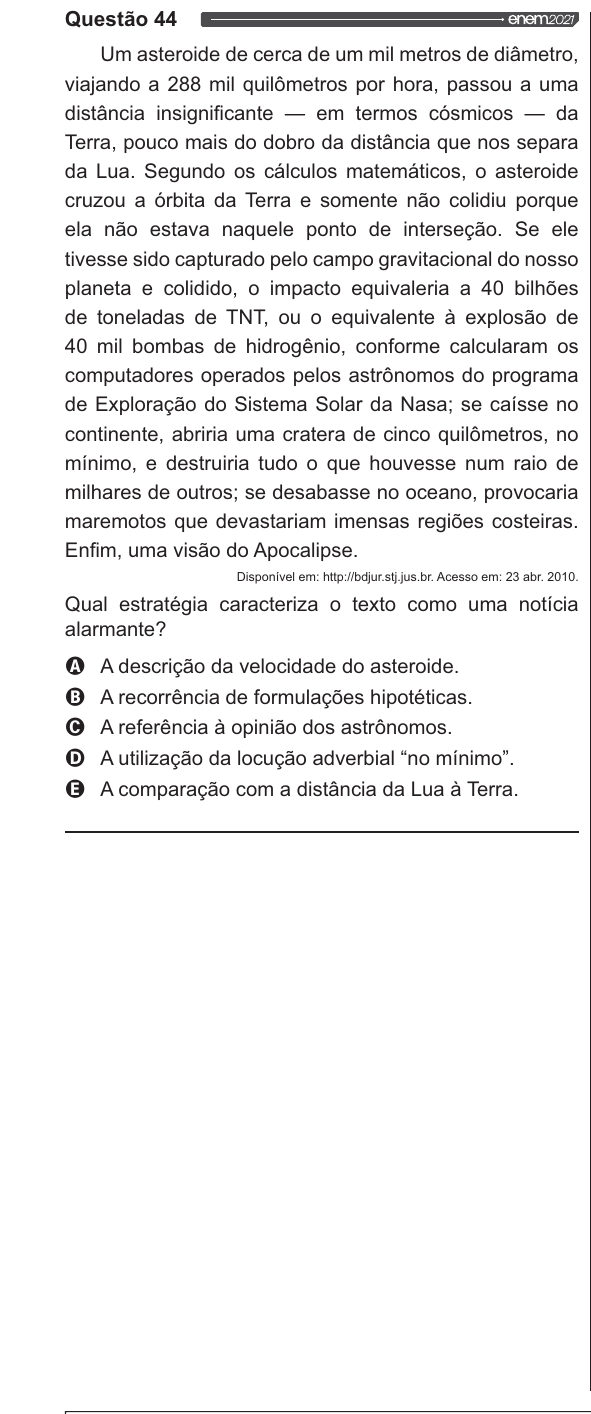 Questão 44 enem2021

Um asteroide de cerca de um mil metros de diâmetro, viajando a 288 mil quilômetros por hora, passou a uma distância insignificante — em termos cósmicos — da Terra, pouco mais do dobro da distância que nos separa da Lua. Segundo os cálculos matemáticos, o asteroide cruzou a órbita da Terra e somente não colidiu porque ela não estava naquele ponto de interseção. Se ele tivesse sido capturado pelo campo gravitacional do nosso planeta e colidido, o impacto equivaleria a 40 bilhões de toneladas de TNT, ou o equivalente à explosão de 40 mil bombas de hidrogênio, conforme calcularam os computadores operados pelos astrônomos do programa de Exploração do Sistema Solar da Nasa; se caísse no continente, abriria uma cratera de cinco quilômetros, no mínimo, e destruiria tudo o que houvesse num raio de milhares de outros; se desabasse no oceano, provocaria maremotos que devastariam imensas regiões costeiras. Enfim, uma visão do Apocalipse.

Disponível em: http://bdjur.stj.jus.br. Acesso em: 23 abr. 2010.

Qual estratégia caracteriza o texto como uma notícia alarmante?

A A descrição da velocidade do asteroide.
B A recorrência de formulações hipotéticas.
C A referência à opinião dos astrônomos.
D A utilização da locução adverbial “no mínimo”.
E A comparação com a distância da Lua à Terra.